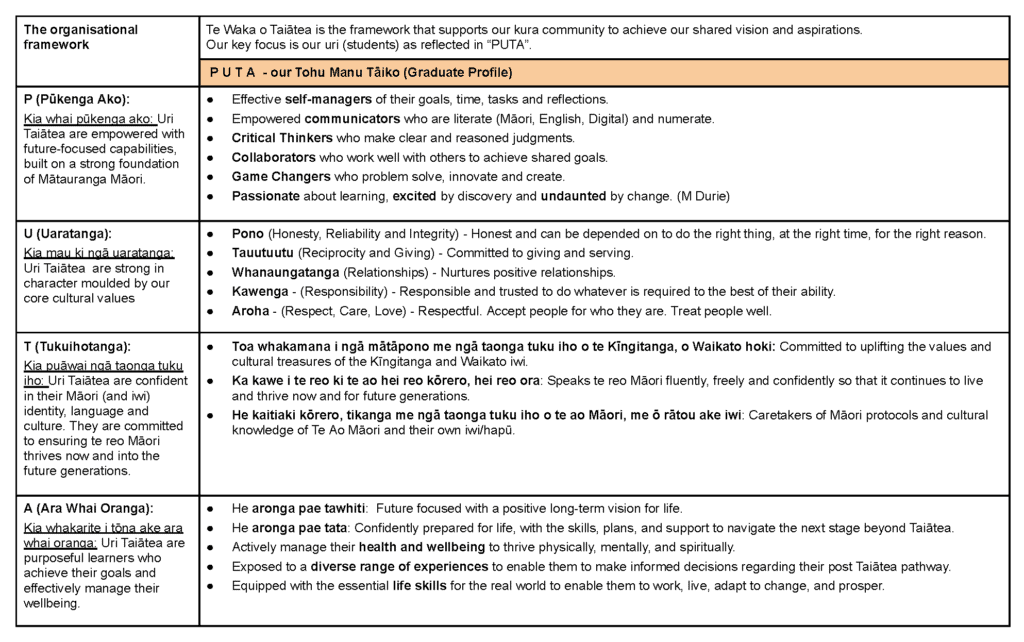 | The organisational framework | Te Waka o Taiātea is the framework that supports our kura community to achieve our shared vision and aspirations. Our key focus is our uri (students) as reflected in "PUTA". |
|---|---|
| | P U T A - our Tohu Manu Tāiko (Graduate Profile) |
| P (Pūkenga Ako): Kia whai pūkenga ako: Uri Taiātea are empowered with future-focused capabilities, built on a strong foundation of Mātauranga Māori. | ● Effective self-managers of their goals, time, tasks and reflections. ● Empowered communicators who are literate (Māori, English, Digital) and numerate. ● Critical Thinkers who make clear and reasoned judgments. ● Collaborators who work well with others to achieve shared goals. ● Game Changers who problem solve, innovate and create. ● Passionate about learning, excited by discovery and undaunted by change. (M Durie) |
| U (Uaratanga): Kia mau ki ngā uaratanga: Uri Taiātea are strong in character moulded by our core cultural values | ● Pono (Honesty, Reliability and Integrity) - Honest and can be depended on to do the right thing, at the right time, for the right reason. ● Tauutuutu (Reciprocity and Giving) - Committed to giving and serving. ● Whanaungatanga (Relationships) - Nurtures positive relationships. ● Kawenga - (Responsibility) - Responsible and trusted to do whatever is required to the best of their ability. ● Aroha - (Respect, Care, Love) - Respectful. Accept people for who they are. Treat people well. |
| T (Tukuihotanga): Kia puāwai ngā taonga tuku iho: Uri Taiātea are confident in their Māori (and iwi) identity, language and culture. They are committed to ensuring te reo Māori thrives now and into the future generations. | ● Toa whakamana i ngā mātāpono me ngā taonga tuku iho o te Kīngitanga, o Waikato hoki: Committed to uplifting the values and cultural treasures of the Kīngitanga and Waikato iwi. ● Ka kawe i te reo ki te ao hei reo kōrero, hei reo ora: Speaks te reo Māori fluently, freely and confidently so that it continues to live and thrive now and for future generations. ● He kaitiaki kōrero, tikanga me ngā taonga tuku iho o te ao Māori, me ō rātou ake iwi: Caretakers of Māori protocols and cultural knowledge of Te Ao Māori and their own iwi/hapū. |
| A (Ara Whai Oranga): Kia whakarite i tōna ake ara whai oranga: Uri Taiātea are purposeful learners who achieve their goals and effectively manage their wellbeing. | ● He aronga pae tawhiti: Future focused with a positive long-term vision for life. ● He aronga pae tata: Confidently prepared for life, with the skills, plans, and support to navigate the next stage beyond Taiātea. ● Actively manage their health and wellbeing to thrive physically, mentally, and spiritually. ● Exposed to a diverse range of experiences to enable them to make informed decisions regarding their post Taiātea pathway. ● Equipped with the essential life skills for the real world to enable them to work, live, adapt to change, and prosper. |